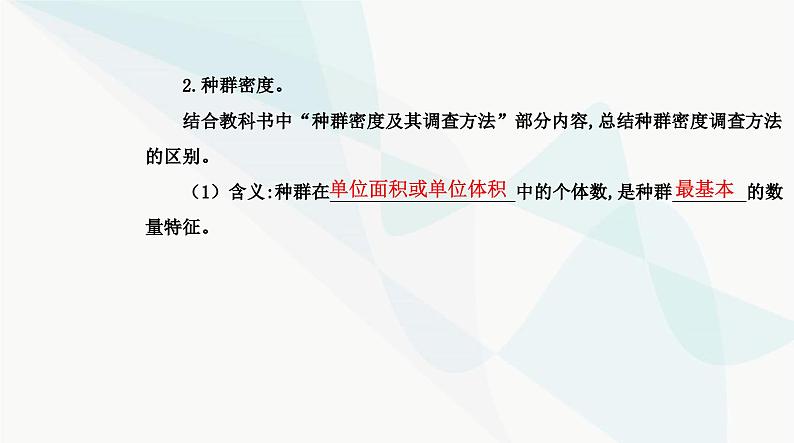 2.种群密度。

结合教科书中“种群密度及其调查方法”部分内容,总结种群密度调查方法的区别。

（1）含义:种群在单位面积或单位体积中的个体数,是种群最基本的数量特征。